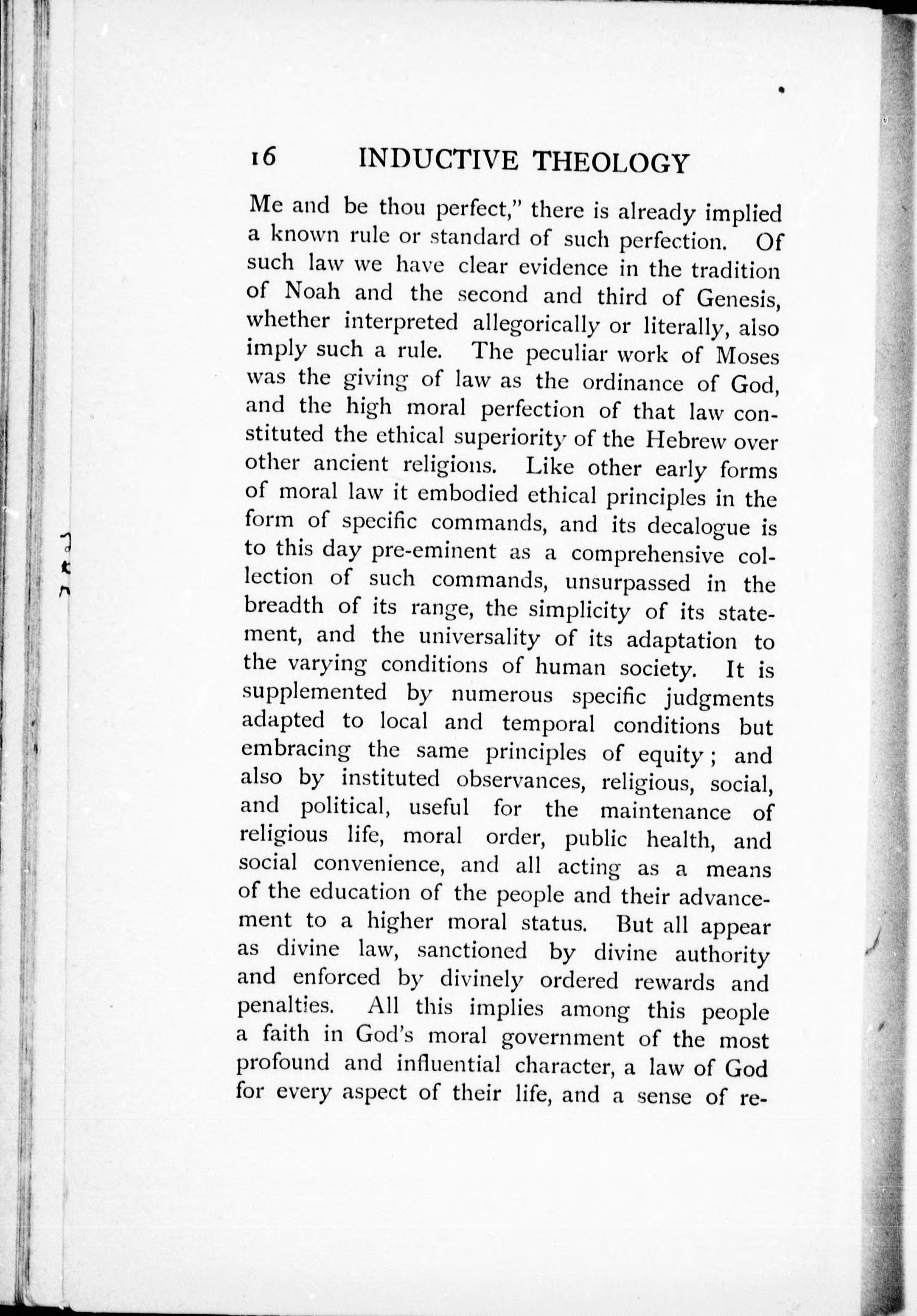 16 INDUCTIVE THEOLOGY

Me and be thou perfect," there is already implied a known rule or standard of such perfection. Of such law we have clear evidence in the tradition of Noah and the second and third of Genesis, whether interpreted allegorically or literally, also imply such a rule. The peculiar work of Moses was the giving of law as the ordinance of God, and the high moral perfection of that law constituted the ethical superiority of the Hebrew over other ancient religions. Like other early forms of moral law it embodied ethical principles in the form of specific commands, and its decalogue is to this day pre-eminent as a comprehensive collection of such commands, unsurpassed in the breadth of its range, the simplicity of its statement, and the universality of its adaptation to the varying conditions of human society. It is supplemented by numerous specific judgments adapted to local and temporal conditions but embracing the same principles of equity; and also by instituted observances, religious, social, and political, useful for the maintenance of religious life, moral order, public health, and social convenience, and all acting as a means of the education of the people and their advancement to a higher moral status. But all appear as divine law, sanctioned by divine authority and enforced by divinely ordered rewards and penalties. All this implies among this people a faith in God's moral government of the most profound and influential character, a law of God for every aspect of their life, and a sense of re-